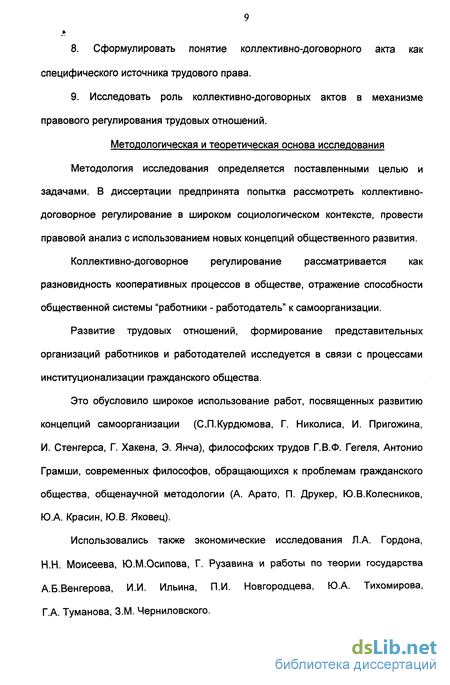 9

8. Сформулировать понятие коллективно-договорного акта как специфического источника трудового права.

9. Исследовать роль коллективно-договорных актов в механизме правового регулирования трудовых отношений.

Методологическая и теоретическая основа исследования

Методология исследования определяется поставленными целью и задачами. В диссертации предпринята попытка рассмотреть коллективно-договорное регулирование в широком социологическом контексте, провести правовой анализ с использованием новых концепций общественного развития.

Коллективно-договорное регулирование рассматривается как разновидность кооперативных процессов в обществе, отражение способности общественной системы "работники - работодатель" к самоорганизации.

Развитие трудовых отношений, формирование представительных организаций работников и работодателей исследуется в связи с процессами институционализации гражданского общества.

Это обусловило широкое использование работ, посвященных развитию концепций самоорганизации (С.П.Курдюмова, Г. Николиса, И. Пригожина, И. Стенгерса, Г. Хакена, Э. Янча), философских трудов Г.В.Ф. Гегеля, Антонио Грамши, современных философов, обращающихся к проблемам гражданского общества, общенаучной методологии (А. Арато, П. Друкер, Ю.В.Колесников, Ю.А. Красин, Ю.В. Яковец).

Использовались также экономические исследования Л.А. Гордона, Н.Н. Моисеева, Ю.М.Осипова, Г. Рузавина и работы по теории государства А.Б.Венгерова, И.И. Ильина, П.И. Новгородцева, Ю.А. Тихомирова, Г.А. Туманова, З.М. Черниловского.

dsLib.net
библиотека диссертаций